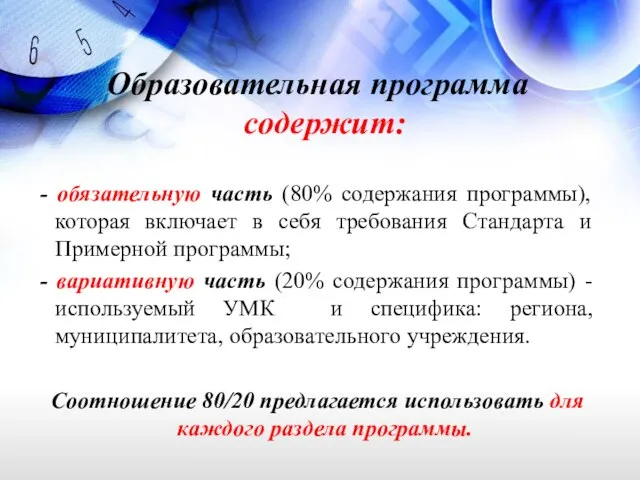 6 5 4

Образовательная программа содержит:

- обязательную часть (80% содержания программы), которая включает в себя требования Стандарта и Примерной программы;
- вариативную часть (20% содержания программы) - используемый УМК и специфика: региона, муниципалитета, образовательного учреждения.

Соотношение 80/20 предлагается использовать для каждого раздела программы.